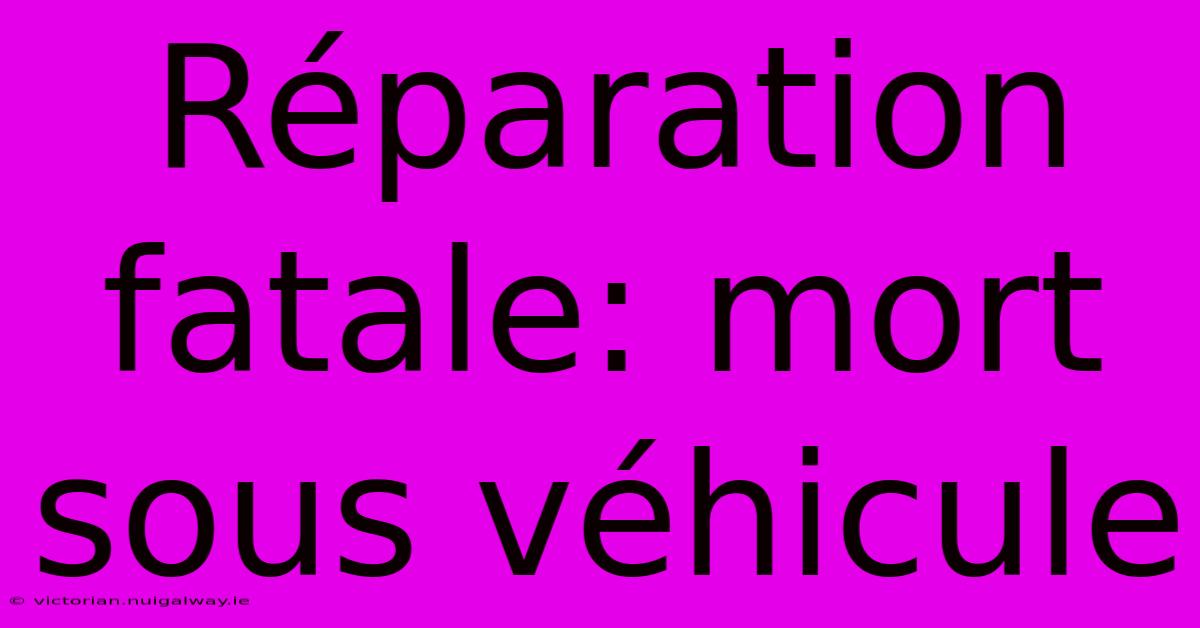 Réparation fatale: mort sous véhicule

© victorian.nuigalway.ie